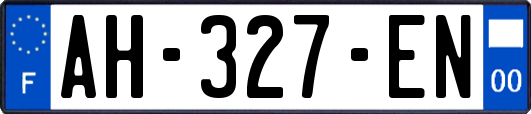 F
AH-327-EN
00